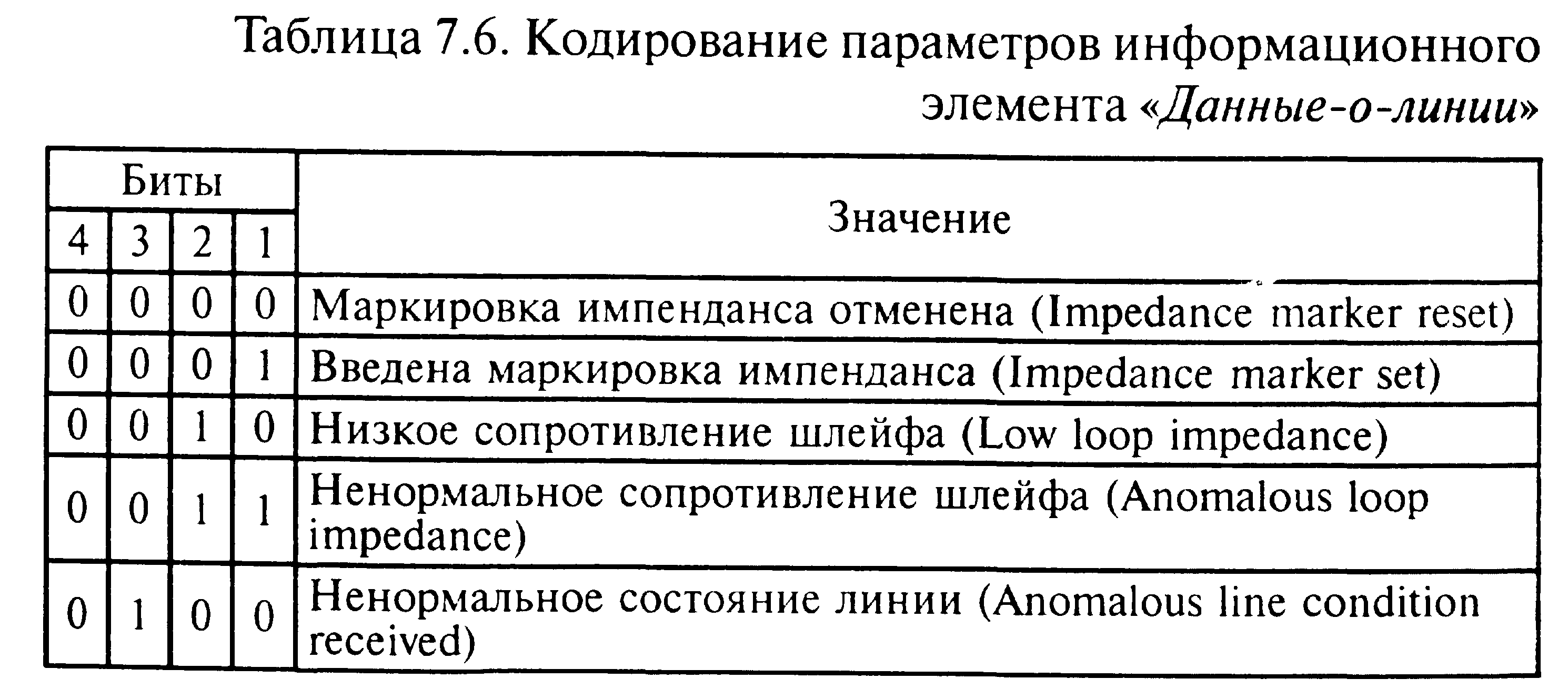 Таблица 7.6. Кодирование параметров информационного элемента «Данные-о-линии»

| Биты | | | | Значение |
|---|---|---|---|---|
| 4 | 3 | 2 | 1 | |
| 0 | 0 | 0 | 0 | Маркировка импенданса отменена (Impedance marker reset) |
| 0 | 0 | 0 | 1 | Введена маркировка импенданса (Impedance marker set) |
| 0 | 0 | 1 | 0 | Низкое сопротивление шлейфа (Low loop impedance) |
| 0 | 0 | 1 | 1 | Ненормальное сопротивление шлейфа (Anomalous loop impedance) |
| 0 | 1 | 0 | 0 | Ненормальное состояние линии (Anomalous line condition received) |